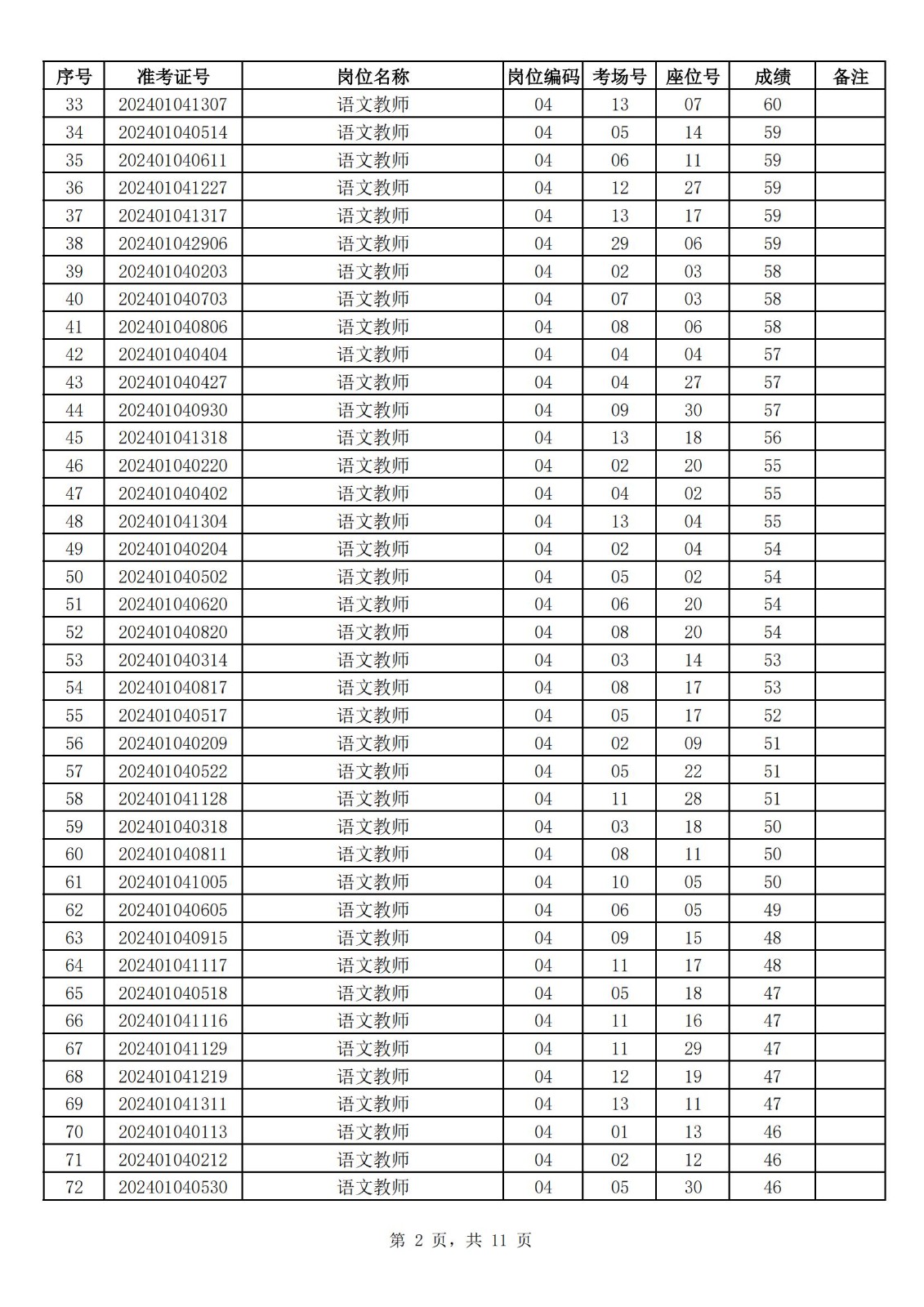 | 序号 | 准考证号 | 岗位名称 | 岗位编码 | 考场号 | 座位号 | 成绩 | 备注 |
|---|---|---|---|---|---|---|---|
| 33 | 202401041307 | 语文教师 | 04 | 13 | 07 | 60 | |
| 34 | 202401040514 | 语文教师 | 04 | 05 | 14 | 59 | |
| 35 | 202401040611 | 语文教师 | 04 | 06 | 11 | 59 | |
| 36 | 202401041227 | 语文教师 | 04 | 12 | 27 | 59 | |
| 37 | 202401041317 | 语文教师 | 04 | 13 | 17 | 59 | |
| 38 | 202401042906 | 语文教师 | 04 | 29 | 06 | 59 | |
| 39 | 202401040203 | 语文教师 | 04 | 02 | 03 | 58 | |
| 40 | 202401040703 | 语文教师 | 04 | 07 | 03 | 58 | |
| 41 | 202401040806 | 语文教师 | 04 | 08 | 06 | 58 | |
| 42 | 202401040404 | 语文教师 | 04 | 04 | 04 | 57 | |
| 43 | 202401040427 | 语文教师 | 04 | 04 | 27 | 57 | |
| 44 | 202401040930 | 语文教师 | 04 | 09 | 30 | 57 | |
| 45 | 202401041318 | 语文教师 | 04 | 13 | 18 | 56 | |
| 46 | 202401040220 | 语文教师 | 04 | 02 | 20 | 55 | |
| 47 | 202401040402 | 语文教师 | 04 | 04 | 02 | 55 | |
| 48 | 202401041304 | 语文教师 | 04 | 13 | 04 | 55 | |
| 49 | 202401040204 | 语文教师 | 04 | 02 | 04 | 54 | |
| 50 | 202401040502 | 语文教师 | 04 | 05 | 02 | 54 | |
| 51 | 202401040620 | 语文教师 | 04 | 06 | 20 | 54 | |
| 52 | 202401040820 | 语文教师 | 04 | 08 | 20 | 54 | |
| 53 | 202401040314 | 语文教师 | 04 | 03 | 14 | 53 | |
| 54 | 202401040817 | 语文教师 | 04 | 08 | 17 | 53 | |
| 55 | 202401040517 | 语文教师 | 04 | 05 | 17 | 52 | |
| 56 | 202401040209 | 语文教师 | 04 | 02 | 09 | 51 | |
| 57 | 202401040522 | 语文教师 | 04 | 05 | 22 | 51 | |
| 58 | 202401041128 | 语文教师 | 04 | 11 | 28 | 51 | |
| 59 | 202401040318 | 语文教师 | 04 | 03 | 18 | 50 | |
| 60 | 202401040811 | 语文教师 | 04 | 08 | 11 | 50 | |
| 61 | 202401041005 | 语文教师 | 04 | 10 | 05 | 50 | |
| 62 | 202401040605 | 语文教师 | 04 | 06 | 05 | 49 | |
| 63 | 202401040915 | 语文教师 | 04 | 09 | 15 | 48 | |
| 64 | 202401041117 | 语文教师 | 04 | 11 | 17 | 48 | |
| 65 | 202401040518 | 语文教师 | 04 | 05 | 18 | 47 | |
| 66 | 202401041116 | 语文教师 | 04 | 11 | 16 | 47 | |
| 67 | 202401041129 | 语文教师 | 04 | 11 | 29 | 47 | |
| 68 | 202401041219 | 语文教师 | 04 | 12 | 19 | 47 | |
| 69 | 202401041311 | 语文教师 | 04 | 13 | 11 | 47 | |
| 70 | 202401040113 | 语文教师 | 04 | 01 | 13 | 46 | |
| 71 | 202401040212 | 语文教师 | 04 | 02 | 12 | 46 | |
| 72 | 202401040530 | 语文教师 | 04 | 05 | 30 | 46 | |

第 2 页，共 11 页